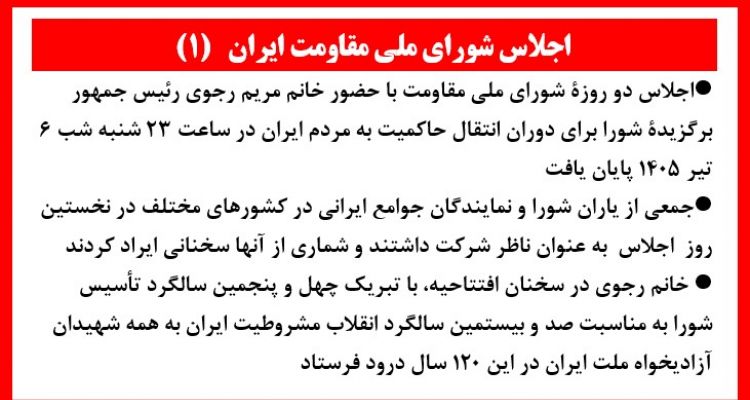 اجلاس شورای ملی مقاومت ایران (۱)

●اجلاس دو روزهٔ شورای ملی مقاومت با حضور خانم مریم رجوی رئیس جمهور برگزیدهٔ شورا برای دوران انتقال حاکمیت به مردم ایران در ساعت ۲۳ شنبه شب ۶ تیر ۱۴۰۵ پایان یافت

●جمعی از یاران شورا و نمایندگان جوامع ایرانی در کشورهای مختلف در نخستین روز اجلاس به عنوان ناظر شرکت داشتند و شماری از آنها سخنانی ایراد کردند

● خانم رجوی در سخنان افتتاحیه، با تبریک چهل و پنجمین سالگرد تأسیس شورا به مناسبت صد و بیستمین سالگرد انقلاب مشروطیت ایران به همه شهیدان آزادیخواه ملت ایران در این ۱۲۰ سال درود فرستاد